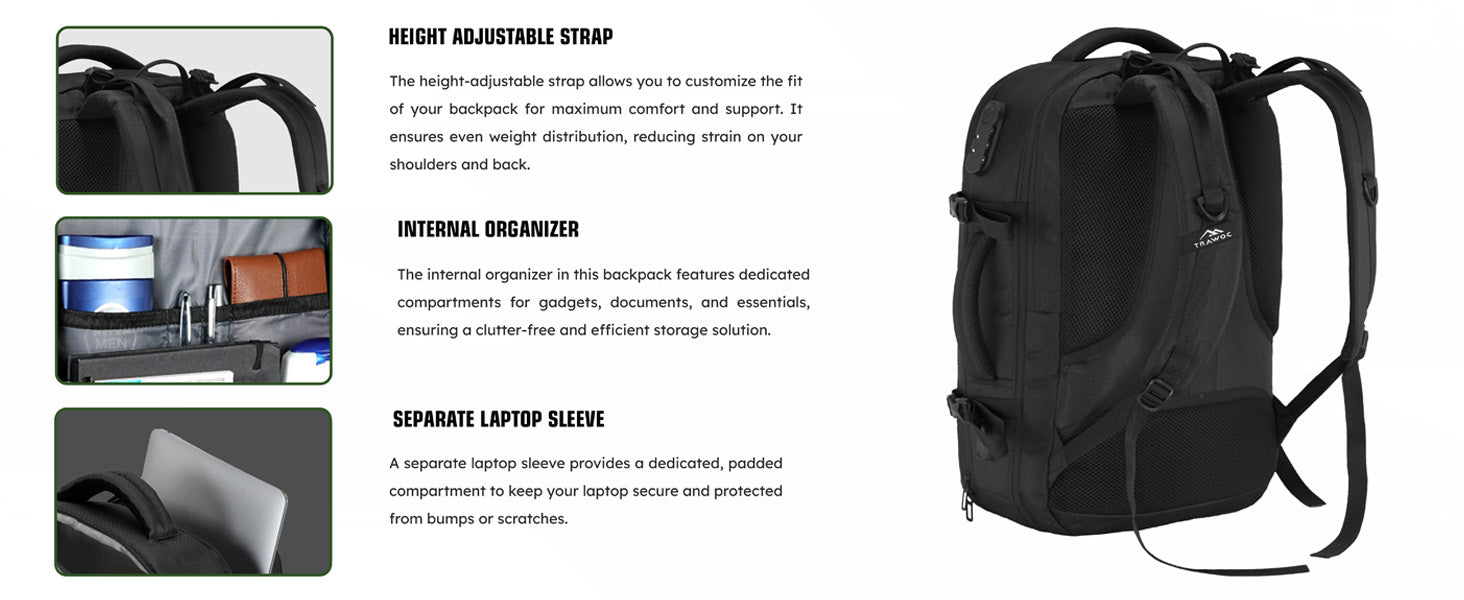 HEIGHT ADJUSTABLE STRAP

The height-adjustable strap allows you to customize the fit of your backpack for maximum comfort and support. It ensures even weight distribution, reducing strain on your shoulders and back.

INTERNAL ORGANIZER

The internal organizer in this backpack features dedicated compartments for gadgets, documents, and essentials, ensuring a clutter-free and efficient storage solution.

SEPARATE LAPTOP SLEEVE

A separate laptop sleeve provides a dedicated, padded compartment to keep your laptop secure and protected from bumps or scratches.

TRAWOC